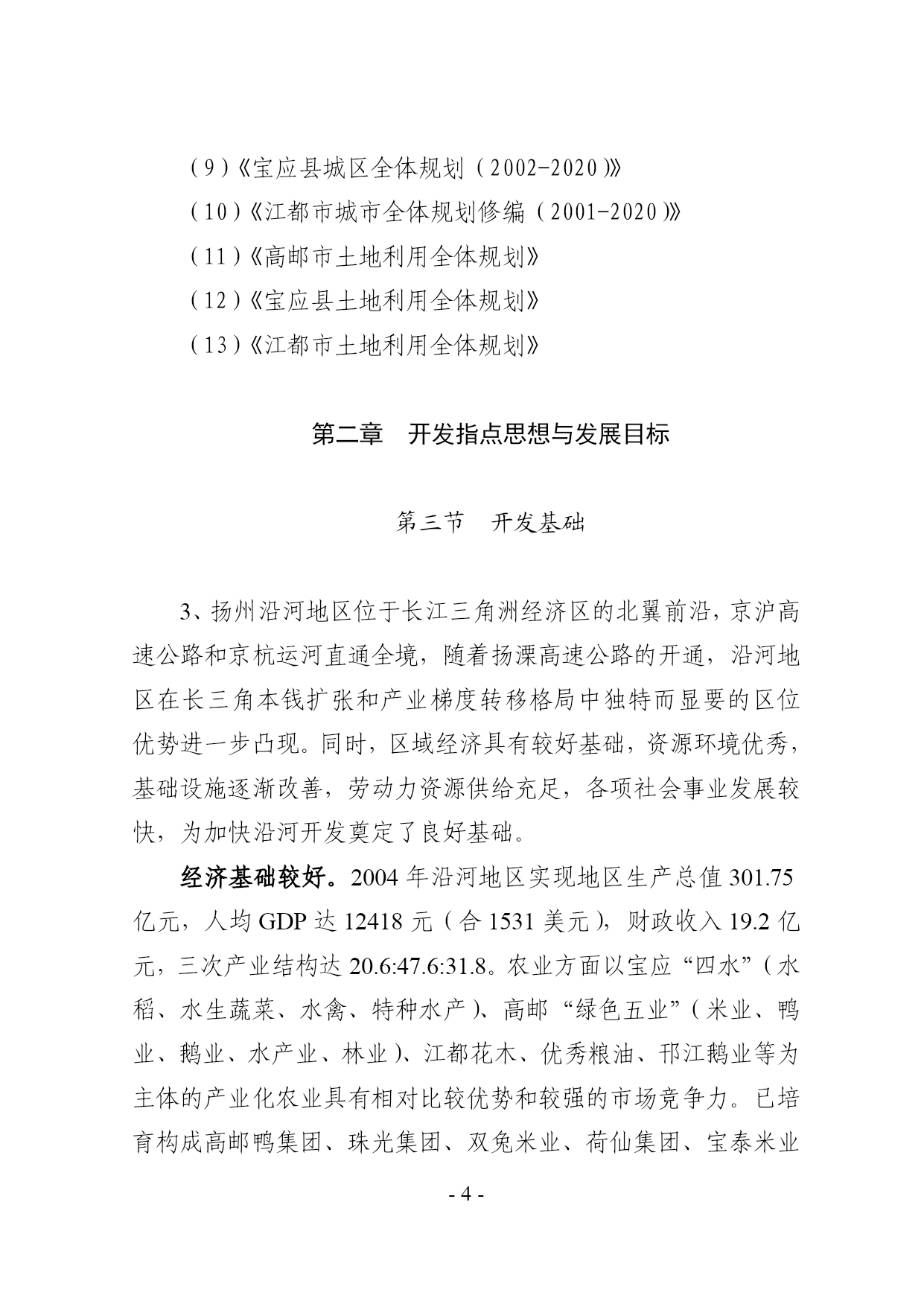 （9）《宝应县城区全体规划（2002-2020）》

（10）《江都市城市全体规划修编（2001-2020）》

（11）《高邮市土地利用全体规划》

（12）《宝应县土地利用全体规划》

（13）《江都市土地利用全体规划》

第二章　开发指点思想与发展目标

第三节　开发基础

3、扬州沿河地区位于长江三角洲经济区的北翼前沿，京沪高速公路和京杭运河直通全境，随着扬溧高速公路的开通，沿河地区在长三角本钱扩张和产业梯度转移格局中独特而显要的区位优势进一步凸现。同时，区域经济具有较好基础，资源环境优秀，基础设施逐渐改善，劳动力资源供给充足，各项社会事业发展较快，为加快沿河开发奠定了良好基础。

经济基础较好。2004 年沿河地区实现地区生产总值 301.75 亿元，人均 GDP 达 12418 元（合 1531 美元），财政收入 19.2 亿元，三次产业结构达 20.6:47.6:31.8。农业方面以宝应“四水”（水稻、水生蔬菜、水禽、特种水产）、高邮“绿色五业”（米业、鸭业、鹅业、水产业、林业）、江都花木、优秀粮油、邗江鹅业等为主体的产业化农业具有相对比较优势和较强的市场竞争力。已培育构成高邮鸭集团、珠光集团、双兔米业、荷仙集团、宝泰米业

- 4 -